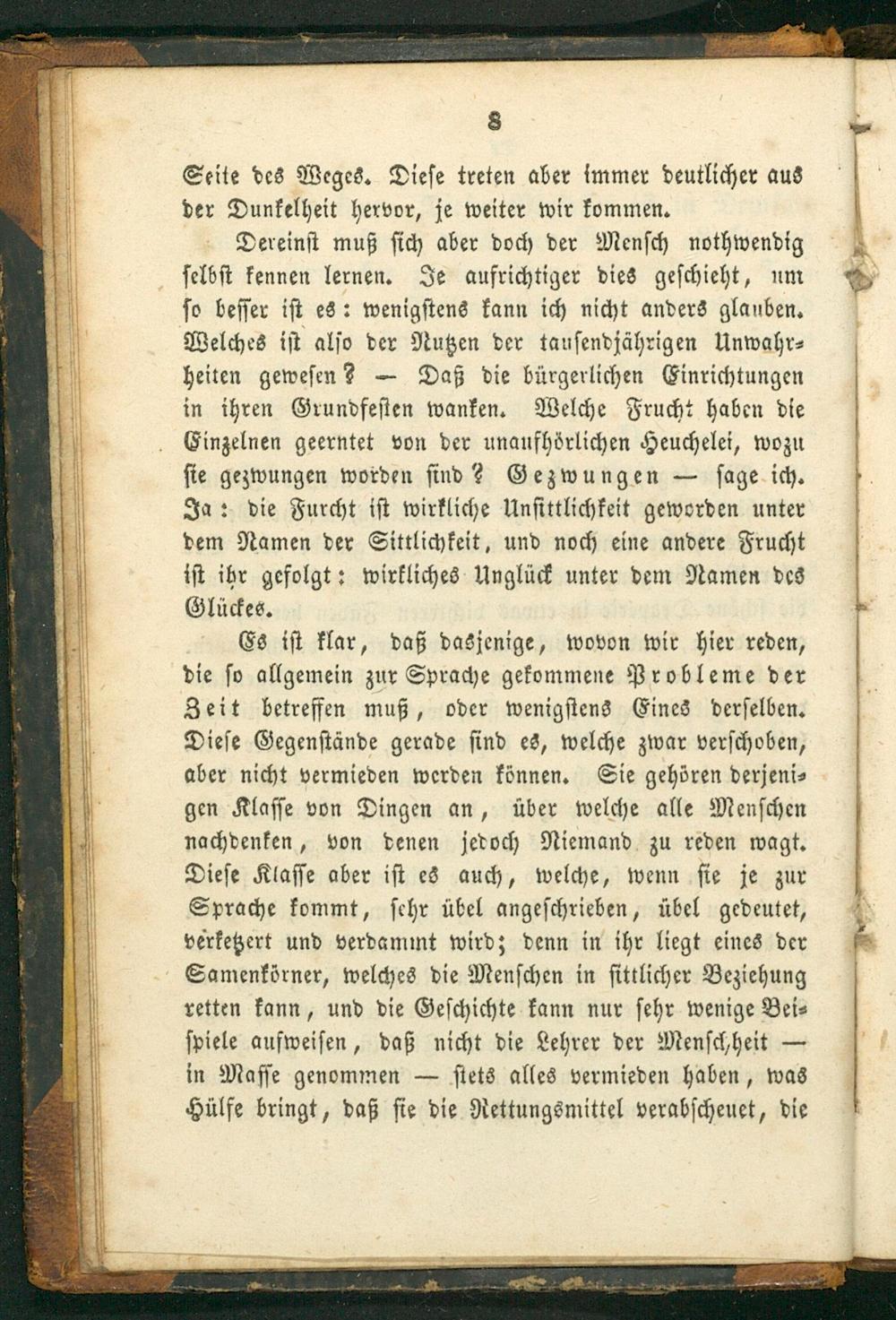 8

Seite des Weges. Diese treten aber immer deutlicher aus der Dunkelheit hervor, je weiter wir kommen.

Dereinst muß sich aber doch der Mensch nothwendig selbst kennen lernen. Je aufrichtiger dies geschieht, um so besser ist es: wenigstens kann ich nicht anders glauben. Welches ist also der Nutzen der tausendjährigen Unwahrheiten gewesen? — Daß die bürgerlichen Einrichtungen in ihren Grundfesten wanken. Welche Frucht haben die Einzelnen geerntet von der unaufhörlichen Heuchelei, wozu sie gezwungen worden sind? Gezwungen — sage ich. Ja: die Furcht ist wirkliche Unsittlichkeit geworden unter dem Namen der Sittlichkeit, und noch eine andere Frucht ist ihr gefolgt: wirkliches Unglück unter dem Namen des Glückes.

Es ist klar, daß dasjenige, wovon wir hier reden, die so allgemein zur Sprache gekommene Probleme der Zeit betreffen muß, oder wenigstens Eines derselben. Diese Gegenstände gerade sind es, welche zwar verschoben, aber nicht vermieden werden können. Sie gehören derjenigen Klasse von Dingen an, über welche alle Menschen nachdenken, von denen jedoch Niemand zu reden wagt. Diese Klasse aber ist es auch, welche, wenn sie je zur Sprache kommt, sehr übel angeschrieben, übel gedeutet, verketzert und verdammt wird; denn in ihr liegt eines der Samenkörner, welches die Menschen in sittlicher Beziehung retten kann, und die Geschichte kann nur sehr wenige Beispiele aufweisen, daß nicht die Lehrer der Menschheit — in Masse genommen — stets alles vermieden haben, was Hülfe bringt, daß sie die Rettungsmittel verabscheuet, die